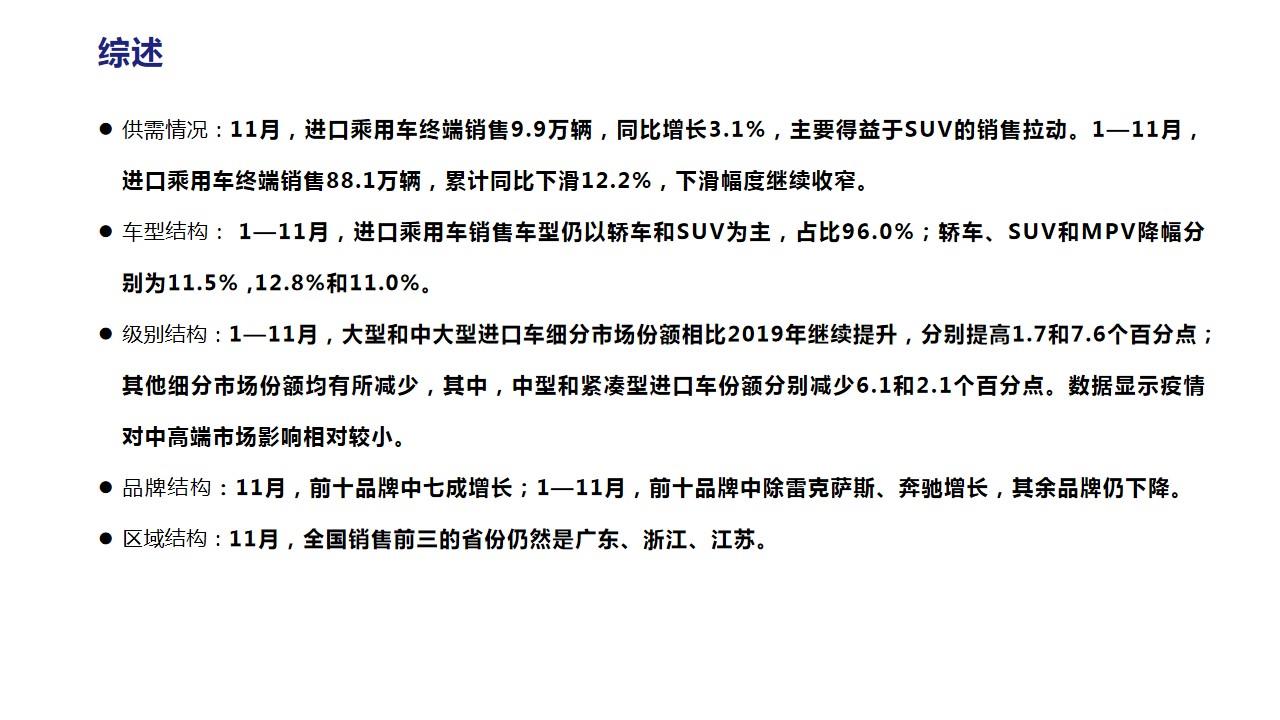 综述

● 供需情况：11月，进口乘用车终端销售9.9万辆，同比增长3.1%，主要得益于SUV的销售拉动。1—11月，进口乘用车终端销售88.1万辆，累计同比下滑12.2%，下滑幅度继续收窄。

● 车型结构： 1—11月，进口乘用车销售车型仍以轿车和SUV为主，占比96.0%；轿车、SUV和MPV降幅分别为11.5% ,12.8%和11.0%。

● 级别结构：1—11月，大型和中大型进口车细分市场份额相比2019年继续提升，分别提高1.7和7.6个百分点；其他细分市场份额均有所减少，其中，中型和紧凑型进口车份额分别减少6.1和2.1个百分点。数据显示疫情对中高端市场影响相对较小。

● 品牌结构：11月，前十品牌中七成增长；1—11月，前十品牌中除雷克萨斯、奔驰增长，其余品牌仍下降。

● 区域结构：11月，全国销售前三的省份仍然是广东、浙江、江苏。